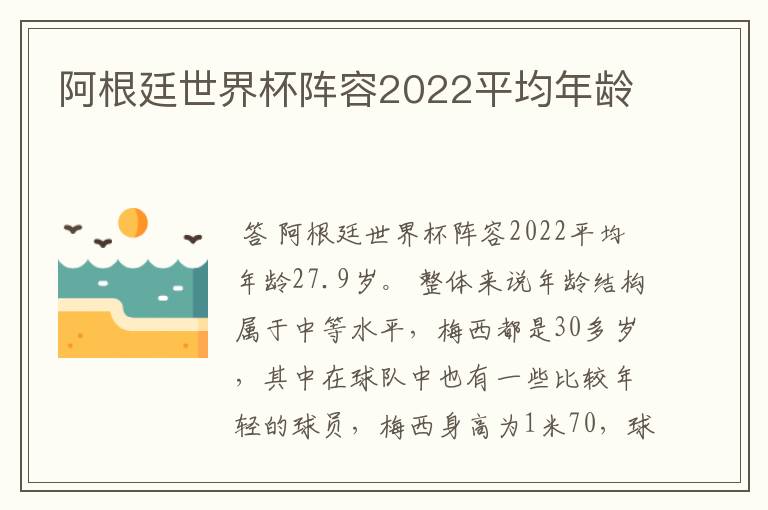 阿根廷世界杯阵容2022平均年龄

答 阿根廷世界杯阵容2022平均年龄27.9岁。 整体来说年龄结构属于中等水平，梅西都是30多岁，其中在球队中也有一些比较年轻的球员，梅西身高为1米70，球